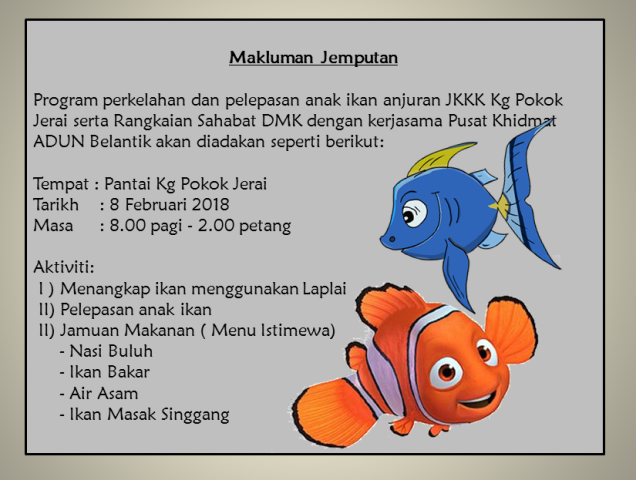 Makluman Jemputan

Program perkelahan dan pelepasan anak ikan anjuran JKKK Kg Pokok Jerai serta Rangkaian Sahabat DMK dengan kerjasama Pusat Khidmat ADUN Belantik akan diadakan seperti berikut:

Tempat : Pantai Kg Pokok Jerai
Tarikh : 8 Februari 2018
Masa : 8.00 pagi - 2.00 petang

Aktiviti:
I ) Menangkap ikan menggunakan Laplai
II) Pelepasan anak ikan
II) Jamuan Makanan ( Menu Istimewa)
- Nasi Buluh
- Ikan Bakar
- Air Asam
- Ikan Masak Singgang